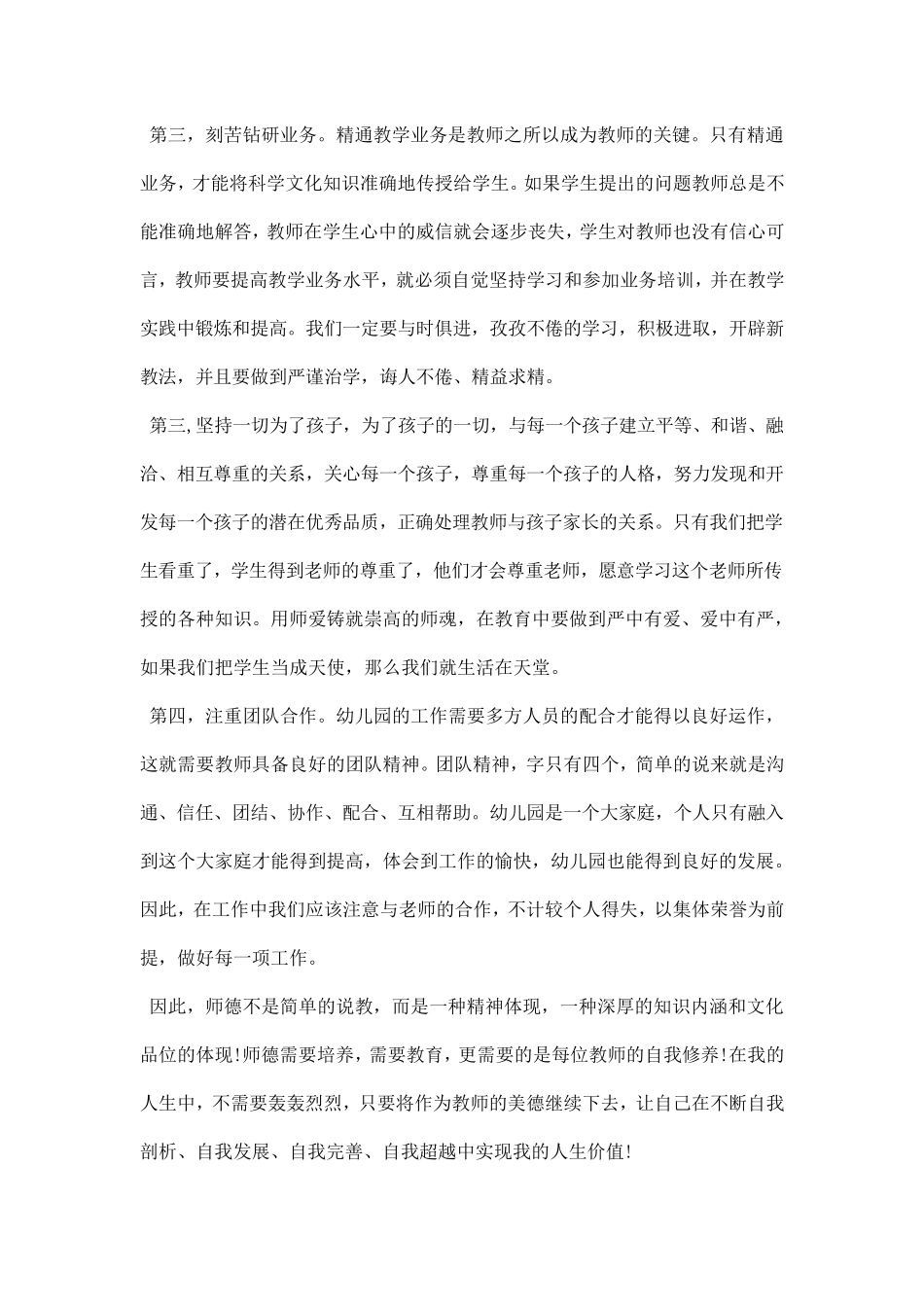 第三，刻苦钻研业务。精通教学业务是教师之所以成为教师的关键。只有精通业务，才能将科学文化知识准确地传授给学生。如果学生提出的问题教师总是不能准确地解答，教师在学生心中的威信就会逐步丧失，学生对教师也没有信心可言，教师要提高教学业务水平，就必须自觉坚持学习和参加业务培训，并在教学实践中锻炼和提高。我们一定要与时俱进，孜孜不倦的学习，积极进取，开辟新教法，并且要做到严谨治学，诲人不倦、精益求精。

第三,坚持一切为了孩子，为了孩子的一切，与每一个孩子建立平等、和谐、融洽、相互尊重的关系，关心每一个孩子，尊重每一个孩子的人格，努力发现和开发每一个孩子的潜在优秀品质，正确处理教师与孩子家长的关系。只有我们把学生看重了，学生得到老师的尊重了，他们才会尊重老师，愿意学习这个老师所传授的各种知识。用师爱铸就崇高的师魂，在教育中要做到严中有爱、爱中有严，如果我们把学生当成天使，那么我们就生活在天堂。

第四，注重团队合作。幼儿园的工作需要多方人员的配合才能得以良好运作，这就需要教师具备良好的团队精神。团队精神，字只有四个，简单的说来就是沟通、信任、团结、协作、配合、互相帮助。幼儿园是一个大家庭，个人只有融入到这个大家庭才能得到提高，体会到工作的愉快，幼儿园也能得到良好的发展。因此，在工作中我们应该注意与老师的合作，不计较个人得失，以集体荣誉为前提，做好每一项工作。

因此，师德不是简单的说教，而是一种精神体现，一种深厚的知识内涵和文化品位的体现!师德需要培养，需要教育，更需要的是每位教师的自我修养!在我的人生中，不需要轰轰烈烈，只要将作为教师的美德继续下去，让自己在不断自我剖析、自我发展、自我完善、自我超越中实现我的人生价值!